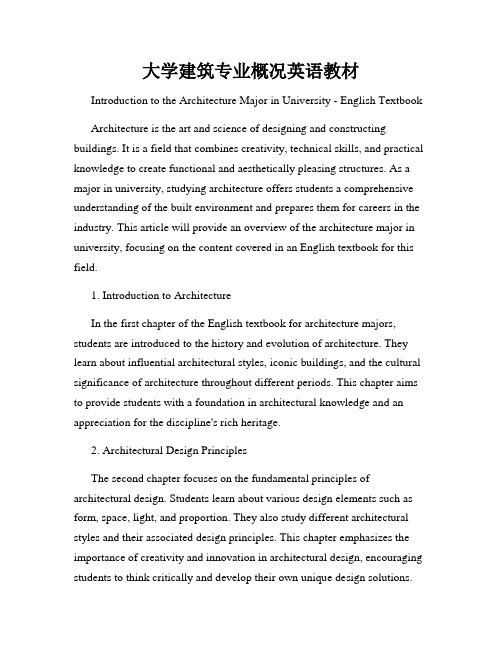 大学建筑专业概况英语教材

Introduction to the Architecture Major in University - English Textbook

Architecture is the art and science of designing and constructing buildings. It is a field that combines creativity, technical skills, and practical knowledge to create functional and aesthetically pleasing structures. As a major in university, studying architecture offers students a comprehensive understanding of the built environment and prepares them for careers in the industry. This article will provide an overview of the architecture major in university, focusing on the content covered in an English textbook for this field.

1. Introduction to Architecture

In the first chapter of the English textbook for architecture majors, students are introduced to the history and evolution of architecture. They learn about influential architectural styles, iconic buildings, and the cultural significance of architecture throughout different periods. This chapter aims to provide students with a foundation in architectural knowledge and an appreciation for the discipline's rich heritage.

2. Architectural Design Principles

The second chapter focuses on the fundamental principles of architectural design. Students learn about various design elements such as form, space, light, and proportion. They also study different architectural styles and their associated design principles. This chapter emphasizes the importance of creativity and innovation in architectural design, encouraging students to think critically and develop their own unique design solutions.